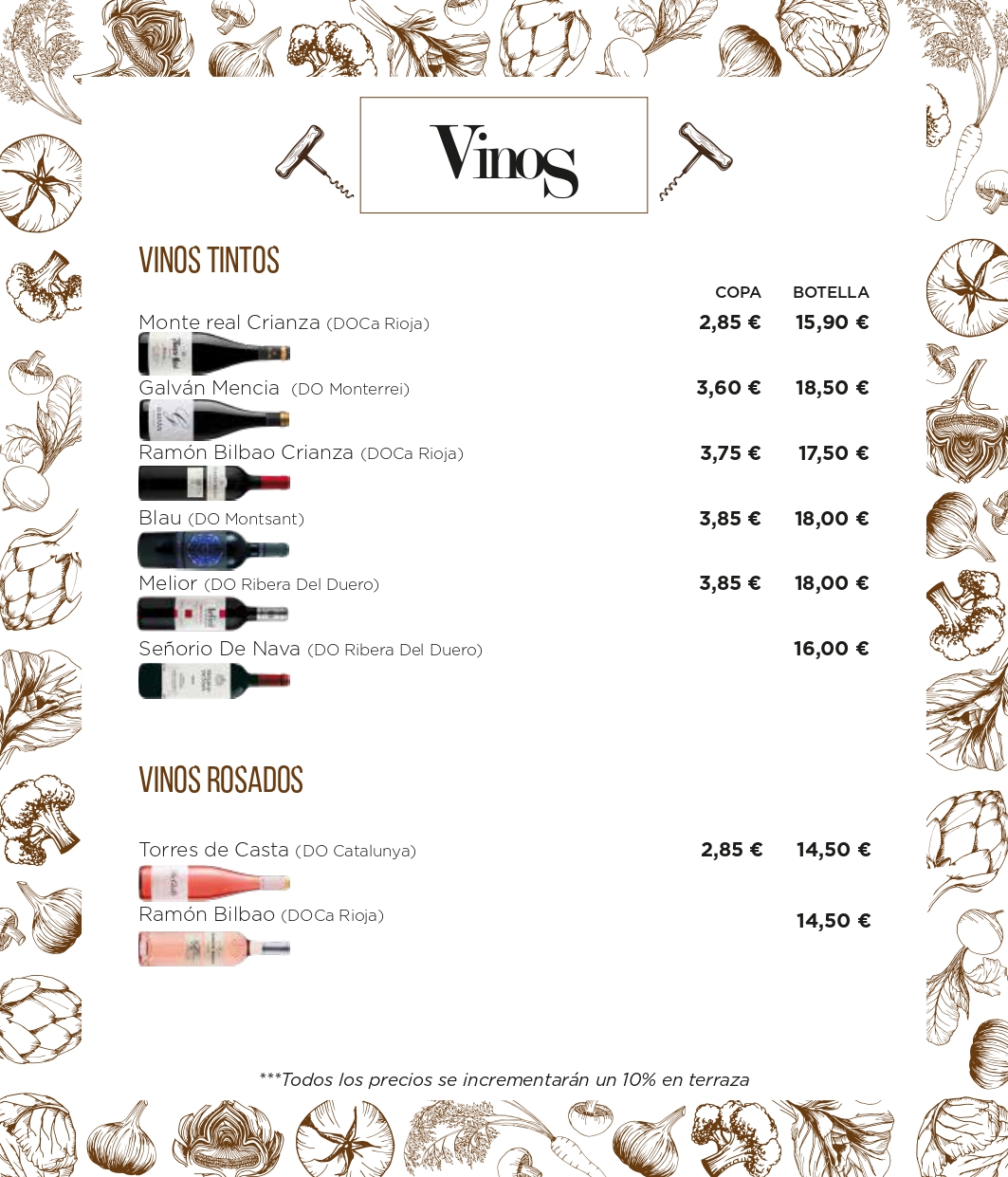 Vinos

VINOS TINTOS

COPA BOTELLA

Monte real Crianza (DOCa Rioja) 2,85 € 15,90 €

Galván Mencia (DO Monterrei) 3,60 € 18,50 €

Ramón Bilbao Crianza (DOCa Rioja) 3,75 € 17,50 €

Blau (DO Montsant) 3,85 € 18,00 €

Melior (DO Ribera Del Duero) 3,85 € 18,00 €

Señorio De Nava (DO Ribera Del Duero) 16,00 €

VINOS ROSADOS

Torres de Casta (DO Catalunya) 2,85 € 14,50 €

Ramón Bilbao (DOCa Rioja) 14,50 €

***Todos los precios se incrementarán un 10% en terraza